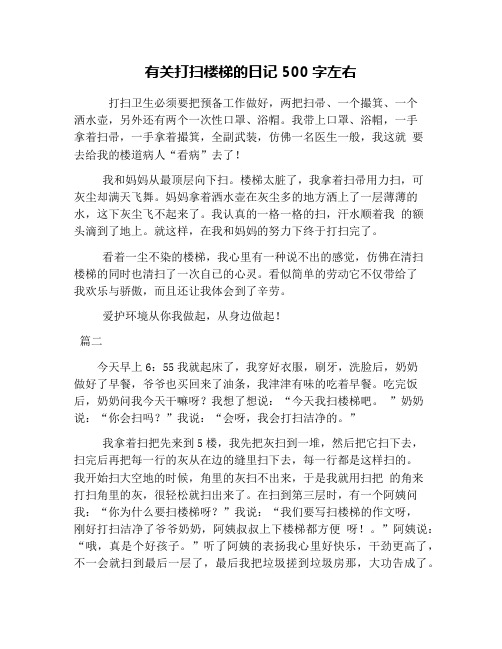 有关打扫楼梯的日记 500 字左右

打扫卫生必须要把预备工作做好，两把扫帚、一个撮箕、一个洒水壶，另外还有两个一次性口罩、浴帽。我带上口罩、浴帽，一手拿着扫帚，一手拿着撮箕，全副武装，仿佛一名医生一般，我这就 要去给我的楼道病人“看病”去了！

我和妈妈从最顶层向下扫。楼梯太脏了，我拿着扫帚用力扫，可灰尘却满天飞舞。妈妈拿着洒水壶在灰尘多的地方洒上了一层薄薄的水，这下灰尘飞不起来了。我认真的一格一格的扫，汗水顺着我 的额头滴到了地上。就这样，在我和妈妈的努力下终于打扫完了。

看着一尘不染的楼梯，我心里有一种说不出的感觉，仿佛在清扫楼梯的同时也清扫了一次自己的心灵。看似简单的劳动它不仅带给了我欢乐与骄傲，而且还让我体会到了辛劳。

爱护环境从你我做起，从身边做起！

篇二

今天早上 6：55 我就起床了，我穿好衣服，刷牙，洗脸后，奶奶做好了早餐，爷爷也买回来了油条，我津津有味的吃着早餐。吃完饭后，奶奶问我今天干嘛呀？我想了想说：“今天我扫楼梯吧。 ”奶奶说：“你会扫吗？”我说：“会呀，我会打扫洁净的。”

我拿着扫把先来到 5 楼，我先把灰扫到一堆，然后把它扫下去，扫完后再把每一行的灰从在边的缝里扫下去，每一行都是这样扫的。我开始扫大空地的时候，角里的灰扫不出来，于是我就用扫把 的角来打扫角里的灰，很轻松就扫出来了。在扫到第三层时，有一个阿姨问我：“你为什么要扫楼梯呀？”我说：“我们要写扫楼梯的作文呀，刚好打扫洁净了爷爷奶奶，阿姨叔叔上下楼梯都方便 呀！。”阿姨说：“哦，真是个好孩子。”听了阿姨的表扬我心里好快乐，干劲更高了，不一会就扫到最后一层了，最后我把垃圾搓到垃圾房那，大功告成了。